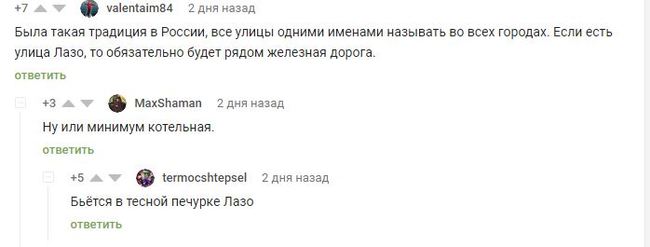 +7 valentaim84 2 дня назад

Была такая традиция в России, все улицы одними именами называть во всех городах. Если есть улица Лазо, то обязательно будет рядом железная дорога.

ответить

+3 MaxShaman 2 дня назад

Ну или минимум котельная.

ответить

+5 termocshtepsel 2 дня назад

Бьётся в тесной печурке Лазо

ответить